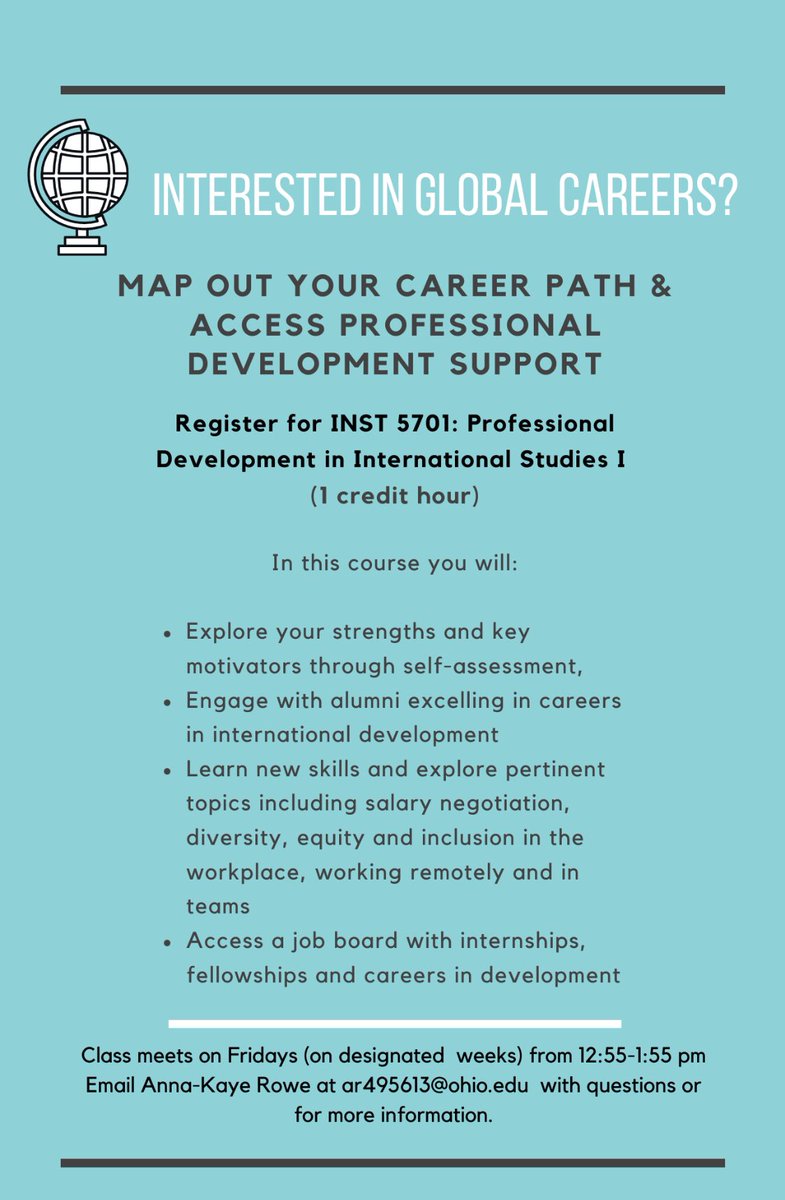 INTERESTED IN GLOBAL CAREERS?

MAP OUT YOUR CAREER PATH & ACCESS PROFESSIONAL DEVELOPMENT SUPPORT

Register for INST 5701: Professional Development in International Studies I
(1 credit hour)

In this course you will:

• Explore your strengths and key motivators through self-assessment,
• Engage with alumni excelling in careers in international development
• Learn new skills and explore pertinent topics including salary negotiation, diversity, equity and inclusion in the workplace, working remotely and in teams
• Access a job board with internships, fellowships and careers in development

Class meets on Fridays (on designated weeks) from 12:55-1:55 pm
Email Anna-Kaye Rowe at ar495613@ohio.edu with questions or for more information.